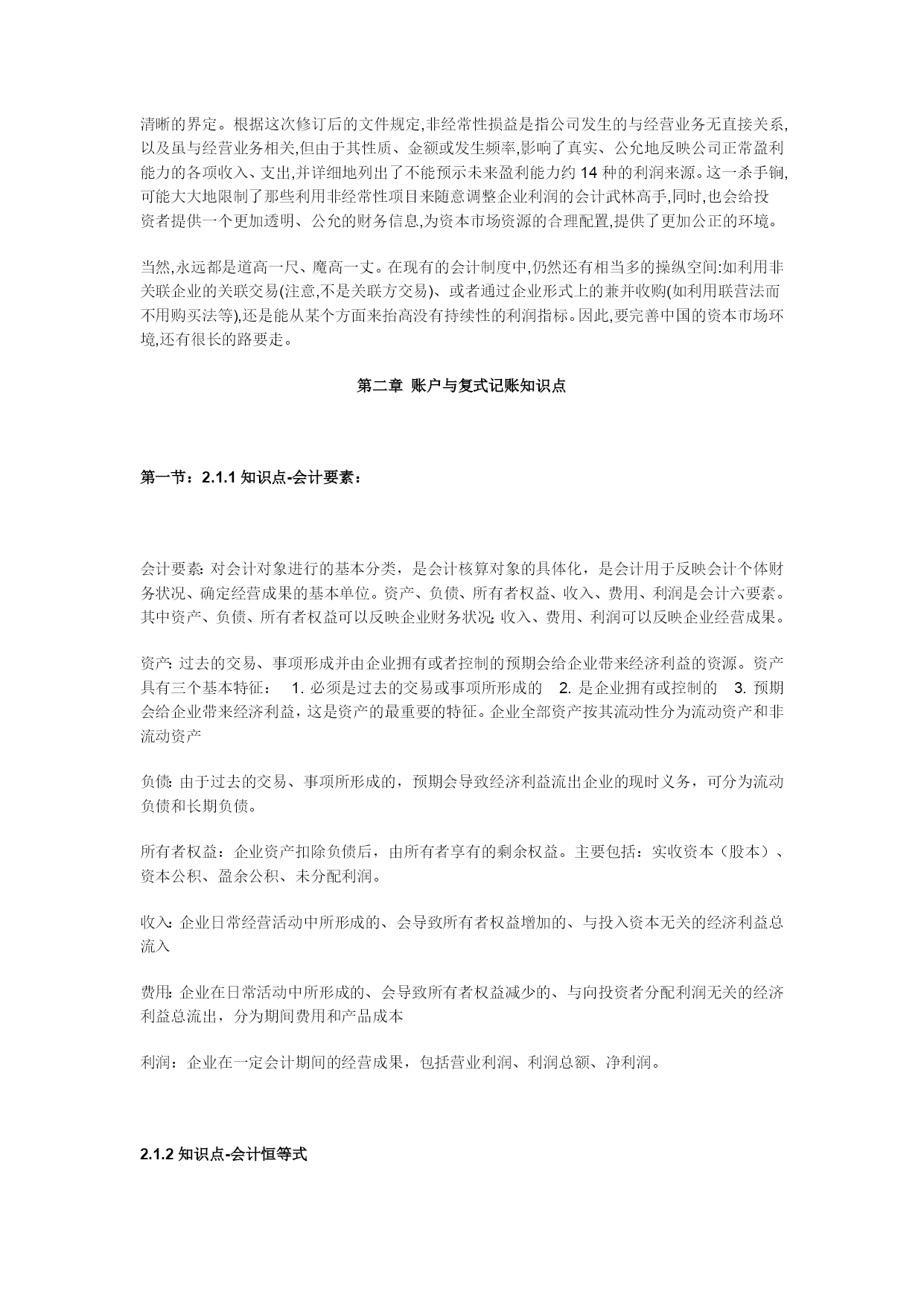 清晰的界定。根据这次修订后的文件规定,非经常性损益是指公司发生的与经营业务无直接关系,以及虽与经营业务相关,但由于其性质、金额或发生频率,影响了真实、公允地反映公司正常盈利能力的各项收入、支出,并详细地列出了不能预示未来盈利能力约 14 种的利润来源。这一杀手锏,可能大大地限制了那些利用非经常性项目来随意调整企业利润的会计武林高手,同时,也会给投资者提供一个更加透明、公允的财务信息,为资本市场资源的合理配置,提供了更加公正的环境。

当然,永远都是道高一尺、魔高一丈。在现有的会计制度中,仍然还有相当多的操纵空间:如利用非关联企业的关联交易(注意,不是关联方交易)、或者通过企业形式上的兼并收购(如利用联营法而不用购买法等),还是能从某个方面来抬高没有持续性的利润指标。因此,要完善中国的资本市场环境,还有很长的路要走。

第二章 账户与复式记账知识点

第一节：2.1.1 知识点-会计要素：

会计要素: 对会计对象进行的基本分类，是会计核算对象的具体化，是会计用于反映会计个体财务状况、确定经营成果的基本单位。资产、负债、所有者权益、收入、费用、利润是会计六要素。其中资产、负债、所有者权益可以反映企业财务状况; 收入、费用、利润可以反映企业经营成果。

资产: 过去的交易、事项形成并由企业拥有或者控制的预期会给企业带来经济利益的资源。资产具有三个基本特征： 1. 必须是过去的交易或事项所形成的 2. 是企业拥有或控制的 3. 预期会给企业带来经济利益，这是资产的最重要的特征。企业全部资产按其流动性分为流动资产和非流动资产

负债: 由于过去的交易、事项所形成的，预期会导致经济利益流出企业的现时义务，可分为流动负债和长期负债。

所有者权益：企业资产扣除负债后，由所有者享有的剩余权益。主要包括：实收资本（股本）、资本公积、盈余公积、未分配利润。

收入: 企业日常经营活动中所形成的、会导致所有者权益增加的、与投入资本无关的经济利益总流入

费用: 企业在日常活动中所形成的、会导致所有者权益减少的、与向投资者分配利润无关的经济利益总流出，分为期间费用和产品成本

利润：企业在一定会计期间的经营成果，包括营业利润、利润总额、净利润。

2.1.2 知识点-会计恒等式